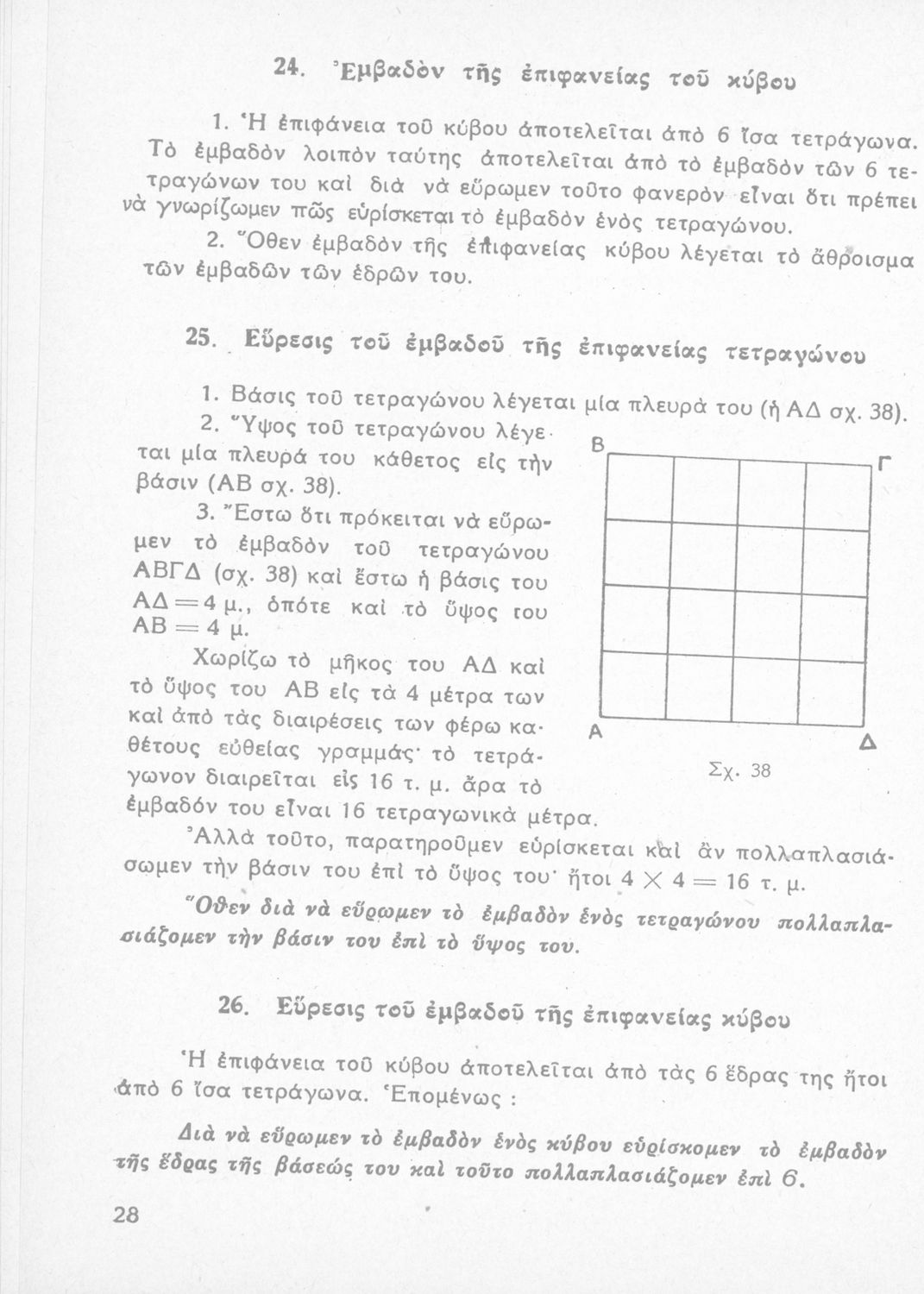 24. Ἐμβαδὸν τῆς ἐπιφανείας τοῦ κύβου

1. Ἡ ἐπιφάνεια τοῦ κύβου ἀποτελεῖται ἀπὸ 6 ἴσα τετράγωνα. Τὸ ἐμβαδὸν λοιπὸν ταύτης ἀποτελεῖται ἀπὸ τὸ ἐμβαδὸν τῶν 6 τετραγώνων του καὶ διὰ νὰ εὕρωμεν τοῦτο φανερὸν εἶναι ὅτι πρέπει νὰ γνωρίζωμεν πῶς εὑρίσκεται τὸ ἐμβαδὸν ἑνὸς τετραγώνου.

2. Ὅθεν ἐμβαδὸν τῆς ἐπιφανείας κύβου λέγεται τὸ ἄθροισμα τῶν ἐμβαδῶν τῶν ἑδρῶν του.

25. Εὕρεσις τοῦ ἐμβαδοῦ τῆς ἐπιφανείας τετραγώνου

1. Βάσις τοῦ τετραγώνου λέγεται μία πλευρά του (ἡ ΑΔ σχ. 38).

2. Ὕψος τοῦ τετραγώνου λέγεται μία πλευρά του κάθετος εἰς τὴν βάσιν (ΑΒ σχ. 38).

3. Ἔστω ὅτι πρόκειται νὰ εὕρωμεν τὸ ἐμβαδὸν τοῦ τετραγώνου ΑΒΓΔ (σχ. 38) καὶ ἔστω ἡ βάσις του ΑΔ = 4 μ., ὁπότε καὶ τὸ ὕψος του ΑΒ = 4 μ.

Χωρίζω τὸ μῆκος του ΑΔ καὶ τὸ ὕψος του ΑΒ εἰς τὰ 4 μέτρα των καὶ ἀπὸ τὰς διαιρέσεις των φέρω καθέτους εὐθείας γραμμάς· τὸ τετράγωνον διαιρεῖται εἰς 16 τ. μ. ἄρα τὸ ἐμβαδόν του εἶναι 16 τετραγωνικὰ μέτρα.

Β
Γ
Α
Δ
Σχ. 38

Ἀλλὰ τοῦτο, παρατηροῦμεν εὑρίσκεται καὶ ἂν πολλαπλασιάσωμεν τὴν βάσιν του ἐπὶ τὸ ὕψος του· ἤτοι $4 \times 4 = 16$ τ. μ.

Ὅθεν διὰ νὰ εὕρωμεν τὸ ἐμβαδὸν ἑνὸς τετραγώνου πολλαπλασιάζομεν τὴν βάσιν του ἐπὶ τὸ ὕψος του.

26. Εὕρεσις τοῦ ἐμβαδοῦ τῆς ἐπιφανείας κύβου

Ἡ ἐπιφάνεια τοῦ κύβου ἀποτελεῖται ἀπὸ τὰς 6 ἕδρας της ἤτοι ἀπὸ 6 ἴσα τετράγωνα. Ἑπομένως :

Διὰ νὰ εὕρωμεν τὸ ἐμβαδὸν ἑνὸς κύβου εὑρίσκομεν τὸ ἐμβαδὸν τῆς ἕδρας τῆς βάσεώς του καὶ τοῦτο πολλαπλασιάζομεν ἐπὶ 6.

28